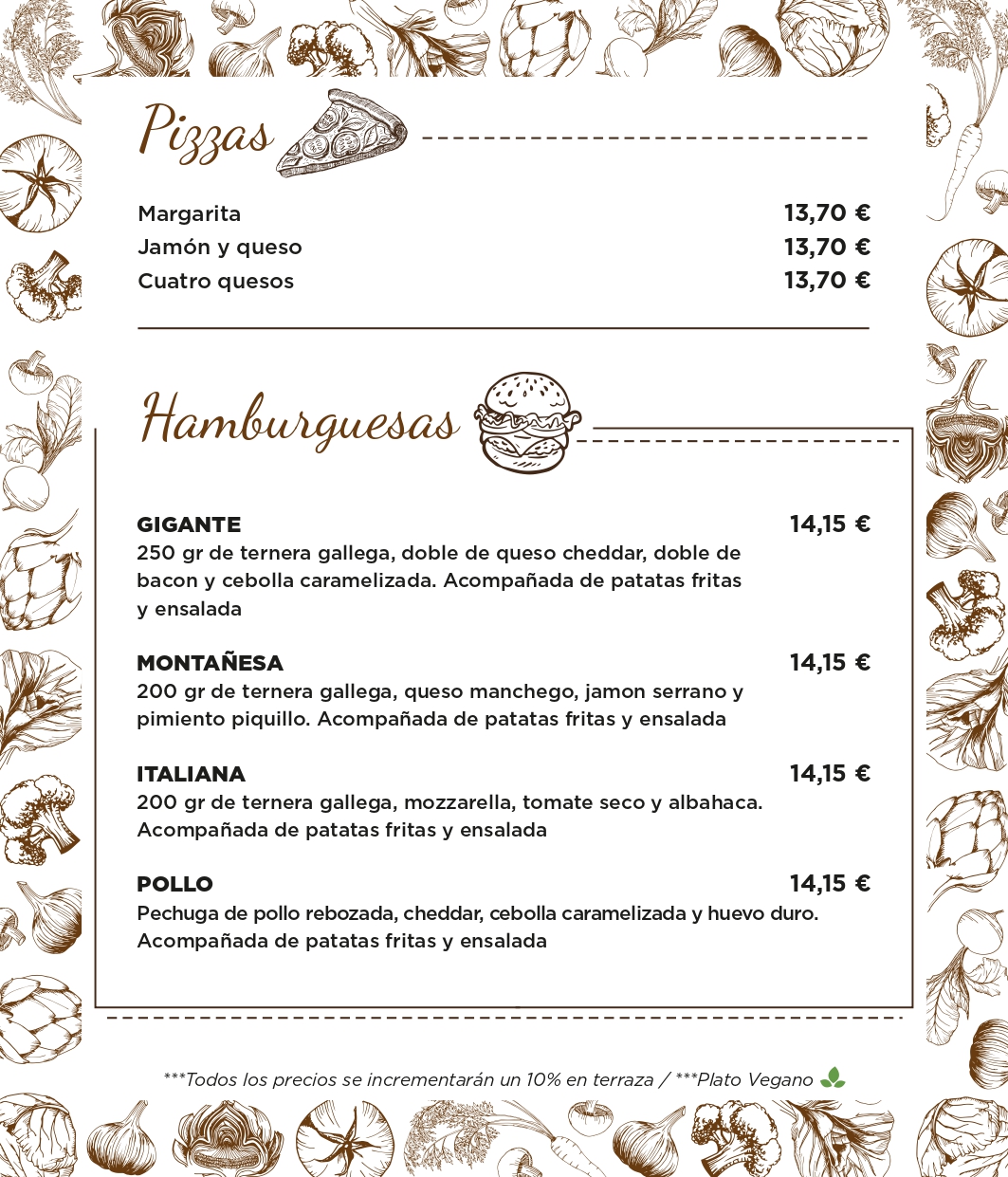 Pizzas

Margarita 13,70 €
Jamón y queso 13,70 €
Cuatro quesos 13,70 €

Hamburguesas

GIGANTE 14,15 €
250 gr de ternera gallega, doble de queso cheddar, doble de bacon y cebolla caramelizada. Acompañada de patatas fritas y ensalada

MONTAÑESA 14,15 €
200 gr de ternera gallega, queso manchego, jamon serrano y pimiento piquillo. Acompañada de patatas fritas y ensalada

ITALIANA 14,15 €
200 gr de ternera gallega, mozzarella, tomate seco y albahaca. Acompañada de patatas fritas y ensalada

POLLO 14,15 €
Pechuga de pollo rebozada, cheddar, cebolla caramelizada y huevo duro. Acompañada de patatas fritas y ensalada

***Todos los precios se incrementarán un 10% en terraza / ***Plato Vegano